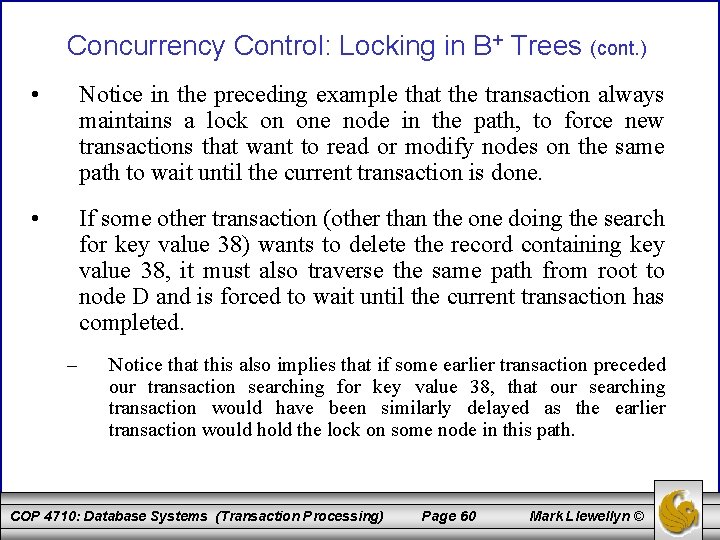 Concurrency Control: Locking in B$^+$ Trees (cont.)

• Notice in the preceding example that the transaction always maintains a lock on one node in the path, to force new transactions that want to read or modify nodes on the same path to wait until the current transaction is done.

• If some other transaction (other than the one doing the search for key value 38) wants to delete the record containing key value 38, it must also traverse the same path from root to node D and is forced to wait until the current transaction has completed.

– Notice that this also implies that if some earlier transaction preceded our transaction searching for key value 38, that our searching transaction would have been similarly delayed as the earlier transaction would hold the lock on some node in this path.

COP 4710: Database Systems (Transaction Processing) Page 60 Mark Llewellyn ©